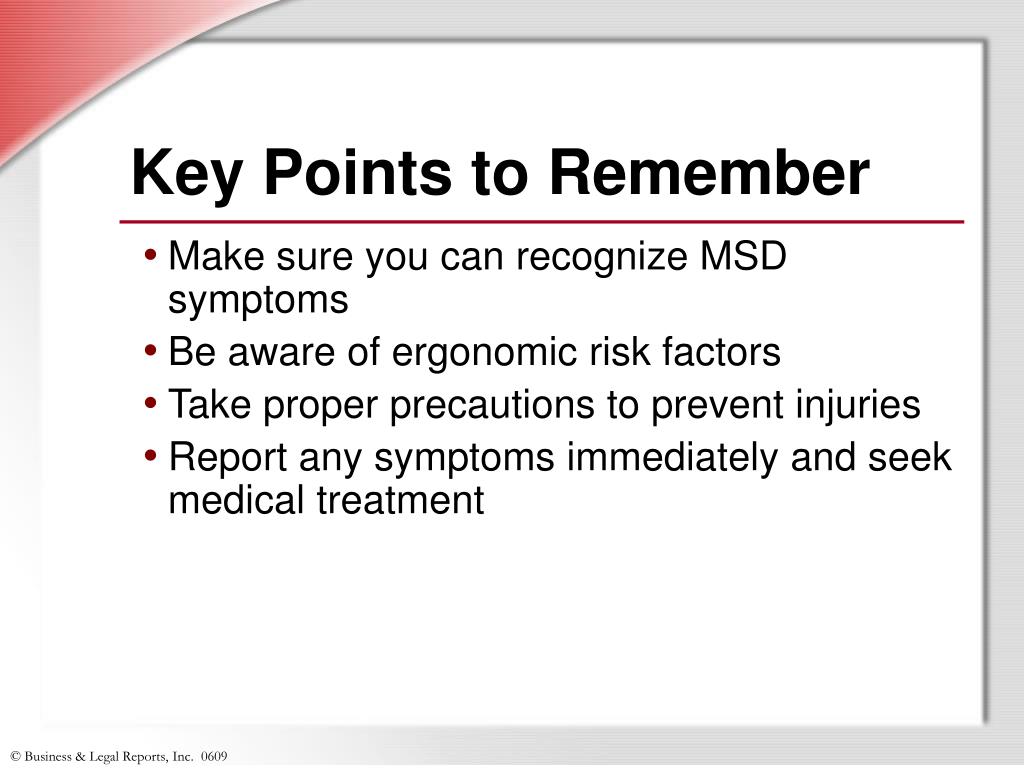 Key Points to Remember

• Make sure you can recognize MSD symptoms
• Be aware of ergonomic risk factors
• Take proper precautions to prevent injuries
• Report any symptoms immediately and seek medical treatment

© Business & Legal Reports, Inc. 0609